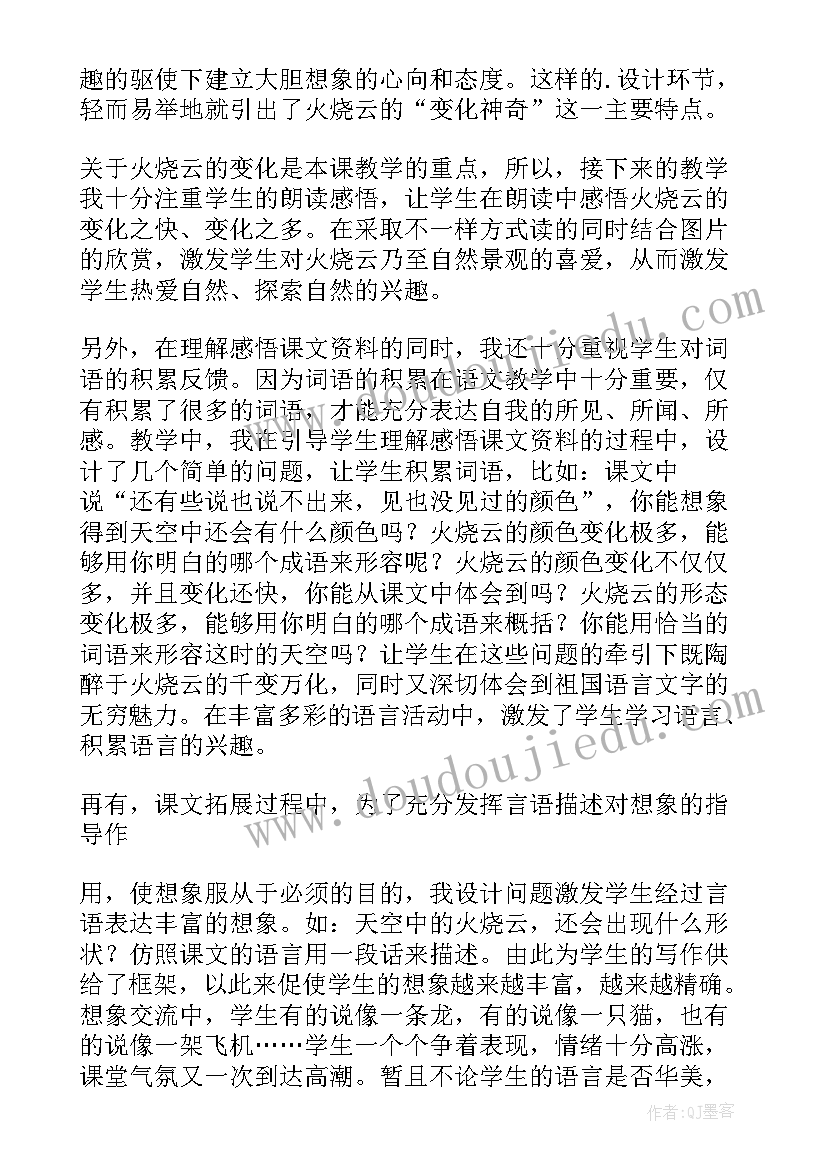 趣的驱使下建立大胆想象的心向和态度。这样的.设计环节，轻而易举地就引出了火烧云的“变化神奇”这一主要特点。

关于火烧云的变化是本课教学的重点，所以，接下来的教学我十分注重学生的朗读感悟，让学生在朗读中感悟火烧云的变化之快、变化之多。在采取不一样方式读的同时结合图片的欣赏，激发学生对火烧云乃至自然景观的喜爱，从而激发学生热爱自然、探索自然的兴趣。

另外，在理解感悟课文资料的同时，我还十分重视学生对词语的积累反馈。因为词语的积累在语文教学中十分重要，仅有积累了很多的词语，才能充分表达自我的所见、所闻、所感。教学中，我在引导学生理解感悟课文资料的过程中，设计了几个简单的问题，让学生积累词语，比如：课文中说“还有些说也说不出来，见也没见过的颜色”，你能想象得到天空中还会有什么颜色吗？火烧云的颜色变化极多，能够用你明白的哪个成语来形容呢？火烧云的颜色变化不仅仅多，并且变化还快，你能从课文中体会到吗？火烧云的形态变化极多，能够用你明白的哪个成语来概括？你能用恰当的词语来形容这时的天空吗？让学生在这些问题的牵引下既陶醉于火烧云的千变万化，同时又深切体会到祖国语言文字的无穷魅力。在丰富多彩的语言活动中，激发了学生学习语言、积累语言的兴趣。

再有，课文拓展过程中，为了充分发挥言语描述对想象的指导作

用，使想象服从于必须的目的，我设计问题激发学生经过言语表达丰富的想象。如：天空中的火烧云，还会出现什么形状？仿照课文的语言用一段话来描述。由此为学生的写作供给了框架，以此来促使学生的想象越来越丰富，越来越精确。想象交流中，学生有的说像一条龙，有的说像一只猫，也有的说像一架飞机……学生一个个争着表现，情绪十分高涨，课堂气氛又一次到达高潮。暂且不论学生的语言是否华美，

www.doudoujiedu.com

作者：QJ墨客